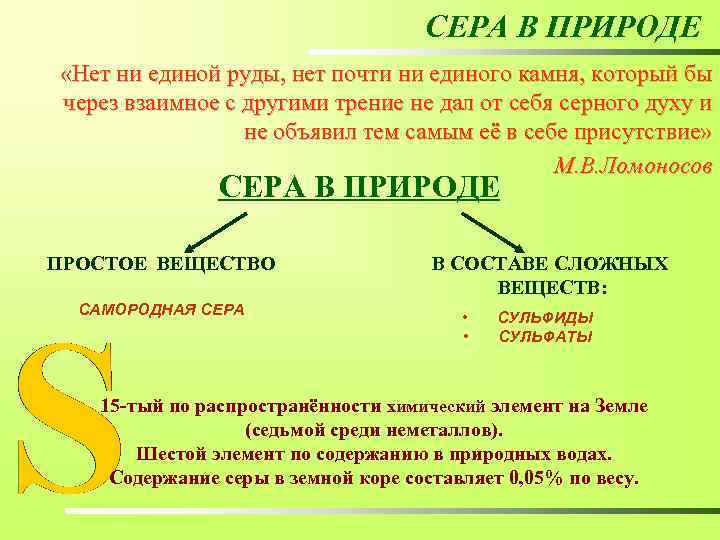 СЕРА В ПРИРОДЕ

«Нет ни единой руды, нет почти ни единого камня, который бы через взаимное с другими трение не дал от себя серного духу и не объявил тем самым её в себе присутствие»

М.В.Ломоносов

СЕРА В ПРИРОДЕ

ПРОСТОЕ ВЕЩЕСТВО

САМОРОДНАЯ СЕРА

В СОСТАВЕ СЛОЖНЫХ ВЕЩЕСТВ:

• СУЛЬФИДЫ
• СУЛЬФАТЫ

S

15-тый по распространённости химический элемент на Земле (седьмой среди неметаллов).
Шестой элемент по содержанию в природных водах.
Содержание серы в земной коре составляет 0,05% по весу.